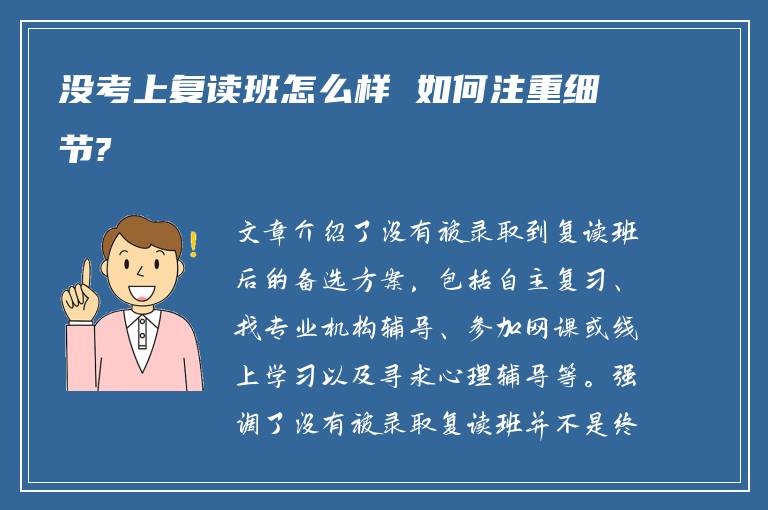 没考上复读班怎么样 如何注重细节?

文章介绍了没有被录取到复读班后的备选方案，包括自主复习、找专业机构辅导、参加网课或线上学习以及寻求心理辅导等。强调了没有被录取复读班并不是终